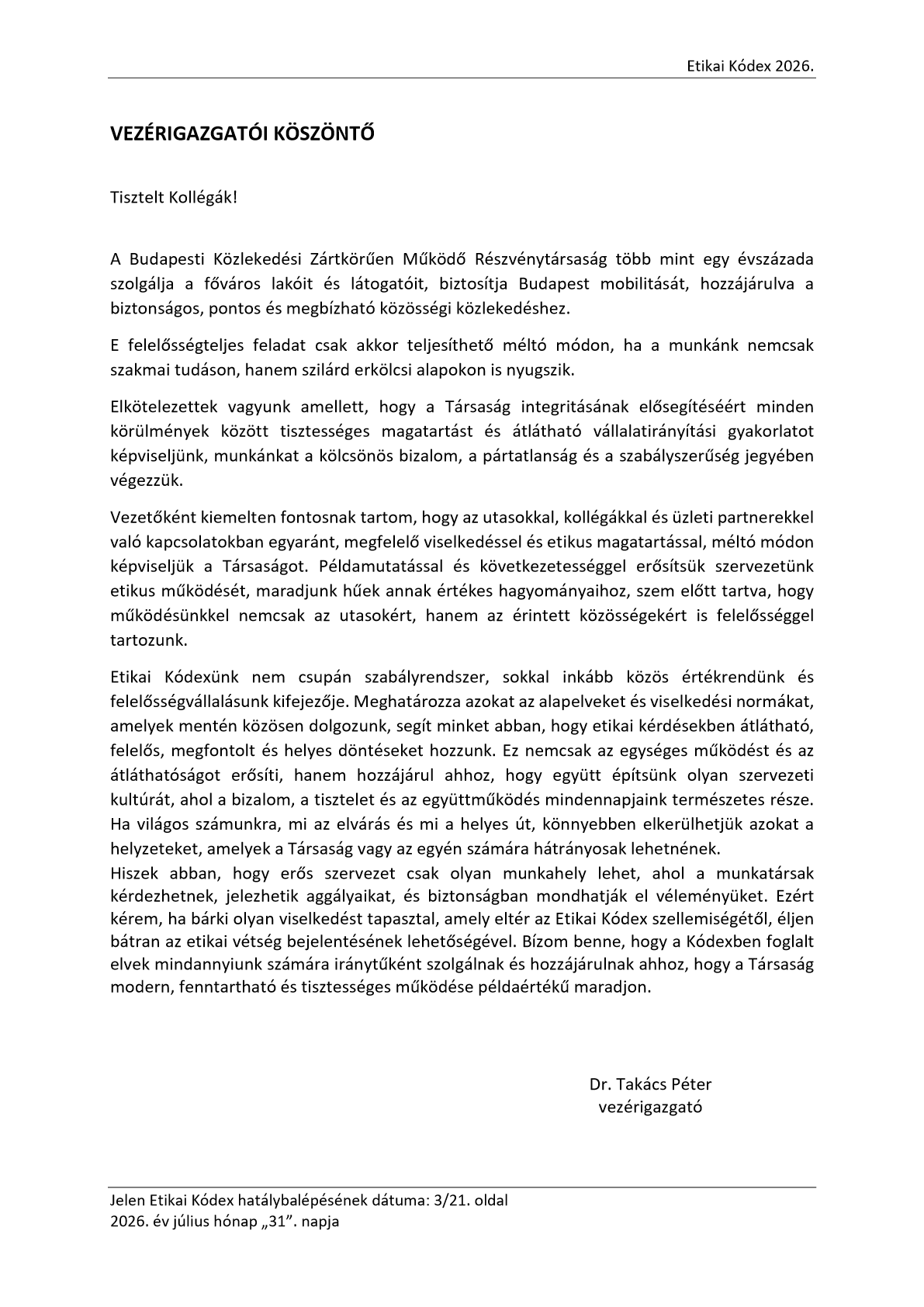 Etikai Kódex 2026.

VEZÉRIGAZGATÓI KÖSZÖNTŐ

Tisztelt Kollégák!

A Budapesti Közlekedési Zártkörűen Működő Részvénytársaság több mint egy évszázada szolgálja a főváros lakóit és látogatóit, biztosítja Budapest mobilitását, hozzájárulva a biztonságos, pontos és megbízható közösségi közlekedéshez.

E felelősségteljes feladat csak akkor teljesíthető méltó módon, ha a munkánk nemcsak szakmai tudáson, hanem szilárd erkölcsi alapokon is nyugszik.

Elkötelezettek vagyunk amellett, hogy a Társaság integritásának elősegítéséért minden körülmények között tisztességes magatartást és átlátható vállalatirányítási gyakorlatot képviseljünk, munkánkat a kölcsönös bizalom, a pártatlanság és a szabályszerűség jegyében végezzük.

Vezetőként kiemelten fontosnak tartom, hogy az utasokkal, kollégákkal és üzleti partnerekkel való kapcsolatokban egyaránt, megfelelő viselkedéssel és etikus magatartással, méltó módon képviseljük a Társaságot. Példamutatással és következetességgel erősítsük szervezetünk etikus működését, maradjunk hűek annak értékes hagyományaihoz, szem előtt tartva, hogy működésünkkel nemcsak az utasokért, hanem az érintett közösségekért is felelősséggel tartozunk.

Etikai Kódexünk nem csupán szabályrendszer, sokkal inkább közös értékrendünk és felelősségvállalásunk kifejezője. Meghatározza azokat az alapelveket és viselkedési normákat, amelyek mentén közösen dolgozunk, segít minket abban, hogy etikai kérdésekben átlátható, felelős, megfontolt és helyes döntéseket hozzunk. Ez nemcsak az egységes működést és az átláthatóságot erősíti, hanem hozzájárul ahhoz, hogy együtt építsünk olyan szervezeti kultúrát, ahol a bizalom, a tisztelet és az együttműködés mindennapjaink természetes része. Ha világos számunkra, mi az elvárás és mi a helyes út, könnyebben elkerülhetjük azokat a helyzeteket, amelyek a Társaság vagy az egyén számára hátrányosak lehetnének.
Hiszek abban, hogy erős szervezet csak olyan munkahely lehet, ahol a munkatársak kérdezhetnek, jelezhetik aggályaikat, és biztonságban mondhatják el véleményüket. Ezért kérem, ha bárki olyan viselkedést tapasztal, amely eltér az Etikai Kódex szellemiségétől, éljen bátran az etikai vétség bejelentésének lehetőségével. Bízom benne, hogy a Kódexben foglalt elvek mindannyiunk számára iránytűként szolgálnak és hozzájárulnak ahhoz, hogy a Társaság modern, fenntartható és tisztességes működése példaértékű maradjon.

Dr. Takács Péter
vezérigazgató

Jelen Etikai Kódex hatálybalépésének dátuma: 3/21. oldal
2026. év július hónap „31”. napja